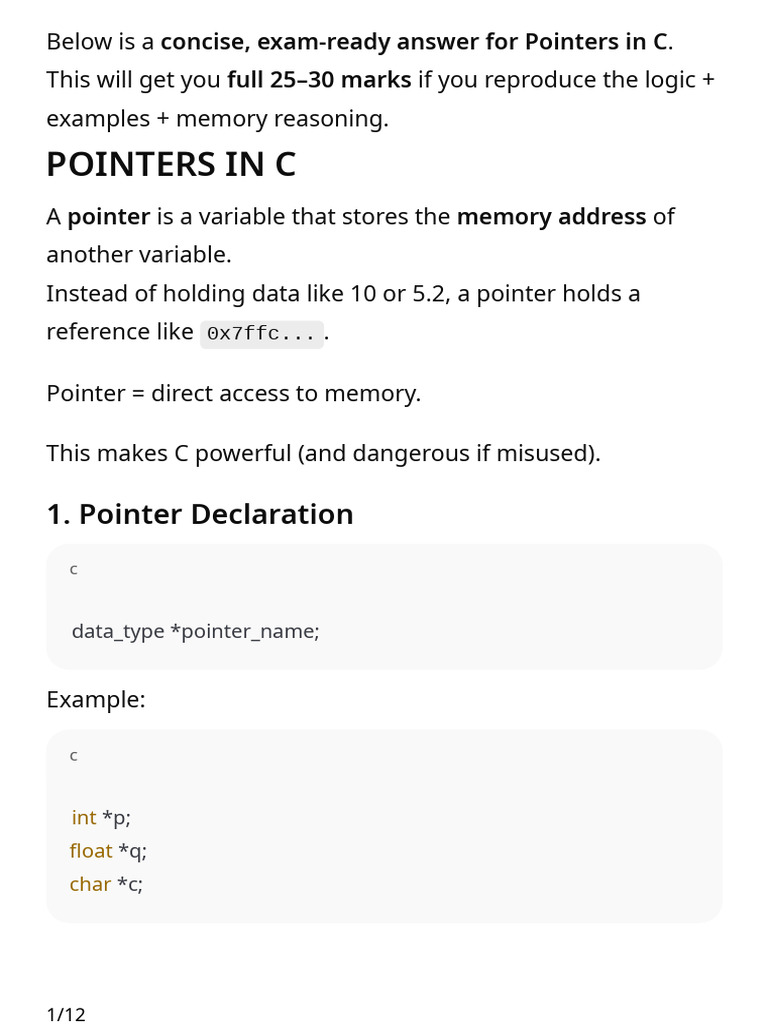 Below is a concise, exam-ready answer for Pointers in C.
This will get you full 25–30 marks if you reproduce the logic + examples + memory reasoning.

POINTERS IN C

A pointer is a variable that stores the memory address of another variable.
Instead of holding data like 10 or 5.2, a pointer holds a reference like 0x7ffc... .

Pointer = direct access to memory.

This makes C powerful (and dangerous if misused).

1. Pointer Declaration

c

data_type *pointer_name;

Example:

c

int *p;
float *q;
char *c;

1/12